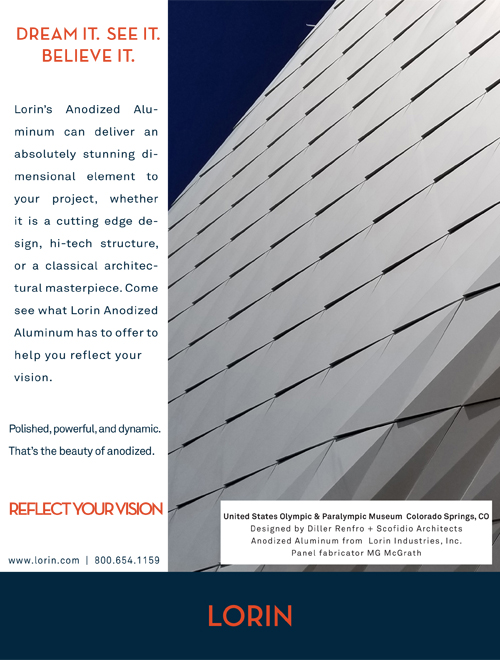 DREAM IT. SEE IT. BELIEVE IT.

Lorin's Anodized Aluminum can deliver an absolutely stunning dimensional element to your project, whether it is a cutting edge design, hi-tech structure, or a classical architectural masterpiece. Come see what Lorin Anodized Aluminum has to offer to help you reflect your vision.

Polished, powerful, and dynamic. That's the beauty of anodized.

REFLECT YOUR VISION

www.lorin.com | 800.654.1159

United States Olympic & Paralympic Museum Colorado Springs, CO
Designed by Diller Renfro + Scofidio Architects
Anodized Aluminum from Lorin Industries, Inc.
Panel fabricator MG McGrath

LORIN